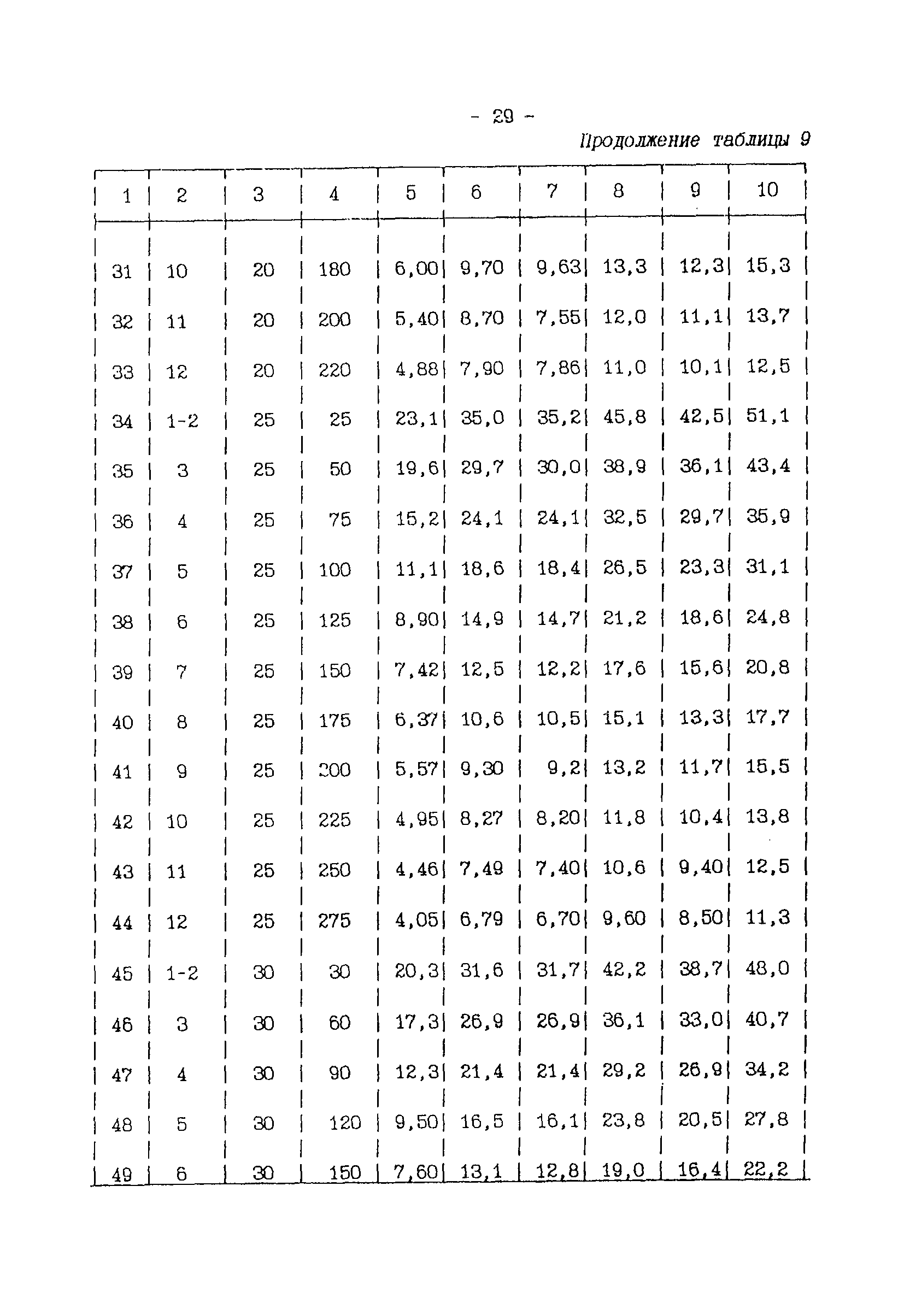 - 29 -

Продолжение таблицы 9

| 1 | 2 | 3 | 4 | 5 | 6 | 7 | 8 | 9 | 10 |
|---|---|---|---|---|---|---|---|---|---|
| 31 | 10 | 20 | 180 | 6,00 | 9,70 | 9,63 | 13,3 | 12,3 | 15,3 |
| 32 | 11 | 20 | 200 | 5,40 | 8,70 | 7,55 | 12,0 | 11,1 | 13,7 |
| 33 | 12 | 20 | 220 | 4,88 | 7,90 | 7,86 | 11,0 | 10,1 | 12,5 |
| 34 | 1-2 | 25 | 25 | 23,1 | 35,0 | 35,2 | 45,8 | 42,5 | 51,1 |
| 35 | 3 | 25 | 50 | 19,6 | 29,7 | 30,0 | 38,9 | 36,1 | 43,4 |
| 36 | 4 | 25 | 75 | 15,2 | 24,1 | 24,1 | 32,5 | 29,7 | 35,9 |
| 37 | 5 | 25 | 100 | 11,1 | 18,6 | 18,4 | 26,5 | 23,3 | 31,1 |
| 38 | 6 | 25 | 125 | 8,90 | 14,9 | 14,7 | 21,2 | 18,6 | 24,8 |
| 39 | 7 | 25 | 150 | 7,42 | 12,5 | 12,2 | 17,6 | 15,6 | 20,8 |
| 40 | 8 | 25 | 175 | 6,37 | 10,6 | 10,5 | 15,1 | 13,3 | 17,7 |
| 41 | 9 | 25 | 200 | 5,57 | 9,30 | 9,2 | 13,2 | 11,7 | 15,5 |
| 42 | 10 | 25 | 225 | 4,95 | 8,27 | 8,20 | 11,8 | 10,4 | 13,8 |
| 43 | 11 | 25 | 250 | 4,46 | 7,49 | 7,40 | 10,6 | 9,40 | 12,5 |
| 44 | 12 | 25 | 275 | 4,05 | 6,79 | 6,70 | 9,60 | 8,50 | 11,3 |
| 45 | 1-2 | 30 | 30 | 20,3 | 31,6 | 31,7 | 42,2 | 38,7 | 48,0 |
| 46 | 3 | 30 | 60 | 17,3 | 26,9 | 26,9 | 36,1 | 33,0 | 40,7 |
| 47 | 4 | 30 | 90 | 12,3 | 21,4 | 21,4 | 29,2 | 26,9 | 34,2 |
| 48 | 5 | 30 | 120 | 9,50 | 16,5 | 16,1 | 23,8 | 20,5 | 27,8 |
| 49 | 6 | 30 | 150 | 7,60 | 13,1 | 12,8 | 19,0 | 16,4 | 22,2 |